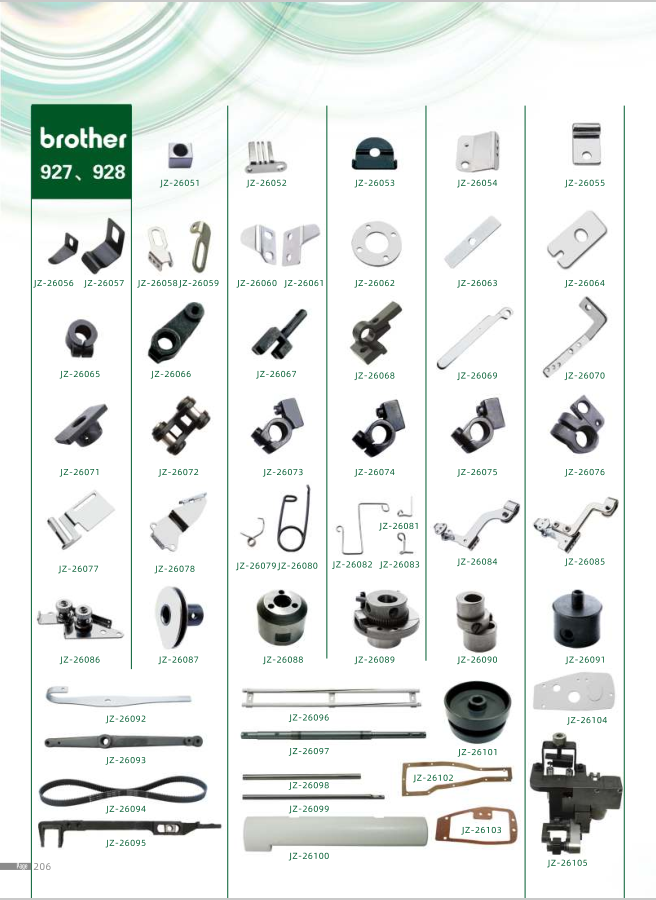 brother
927、928

JZ-26051
JZ-26052
JZ-26053
JZ-26054
JZ-26055

JZ-26056 JZ-26057
JZ-26058 JZ-26059
JZ-26060 JZ-26061
JZ-26062
JZ-26063
JZ-26064

JZ-26065
JZ-26066
JZ-26067
JZ-26068
JZ-26069
JZ-26070

JZ-26071
JZ-26072
JZ-26073
JZ-26074
JZ-26075
JZ-26076

JZ-26077
JZ-26078
JZ-26079 JZ-26080
JZ-26081
JZ-26082 JZ-26083
JZ-26084
JZ-26085

JZ-26086
JZ-26087
JZ-26088
JZ-26089
JZ-26090
JZ-26091

JZ-26092
JZ-26093
JZ-26094
JZ-26095

JZ-26096
JZ-26097
JZ-26098
JZ-26099
JZ-26100

JZ-26101
JZ-26102
JZ-26103

JZ-26104
JZ-26105

206